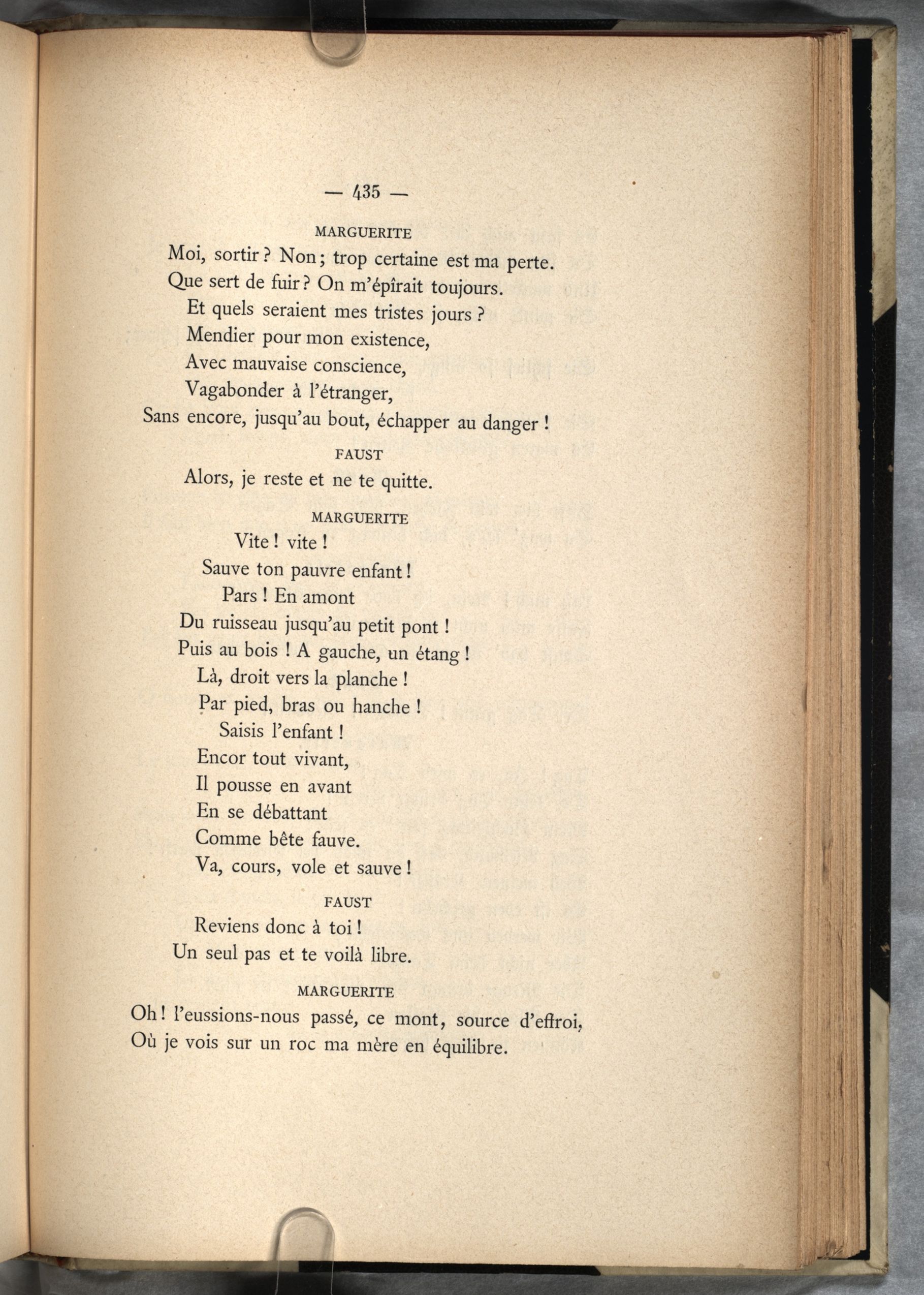 — 435 —

MARGUERITE

Moi, sortir ? Non ; trop certaine est ma perte.
Que sert de fuir ? On m'épîrait toujours.
Et quels seraient mes tristes jours ?
Mendier pour mon existence,
Avec mauvaise conscience,
Vagabonder à l'étranger,
Sans encore, jusqu'au bout, échapper au danger !

FAUST

Alors, je reste et ne te quitte.

MARGUERITE

Vite ! vite !
Sauve ton pauvre enfant !
Pars ! En amont
Du ruisseau jusqu'au petit pont !
Puis au bois ! A gauche, un étang !
Là, droit vers la planche !
Par pied, bras ou hanche !
Saisis l'enfant !
Encor tout vivant,
Il pousse en avant
En se débattant
Comme bête fauve.
Va, cours, vole et sauve !

FAUST

Reviens donc à toi !
Un seul pas et te voilà libre.

MARGUERITE

Oh ! l'eussions-nous passé, ce mont, source d'effroi,
Où je vois sur un roc ma mère en équilibre.